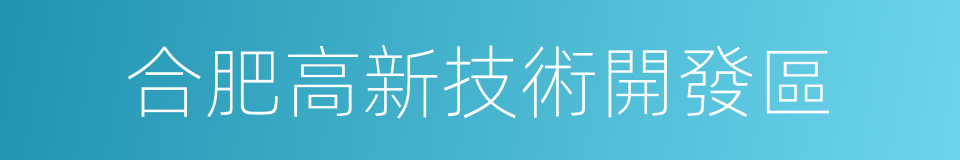 合肥高新技術開發區